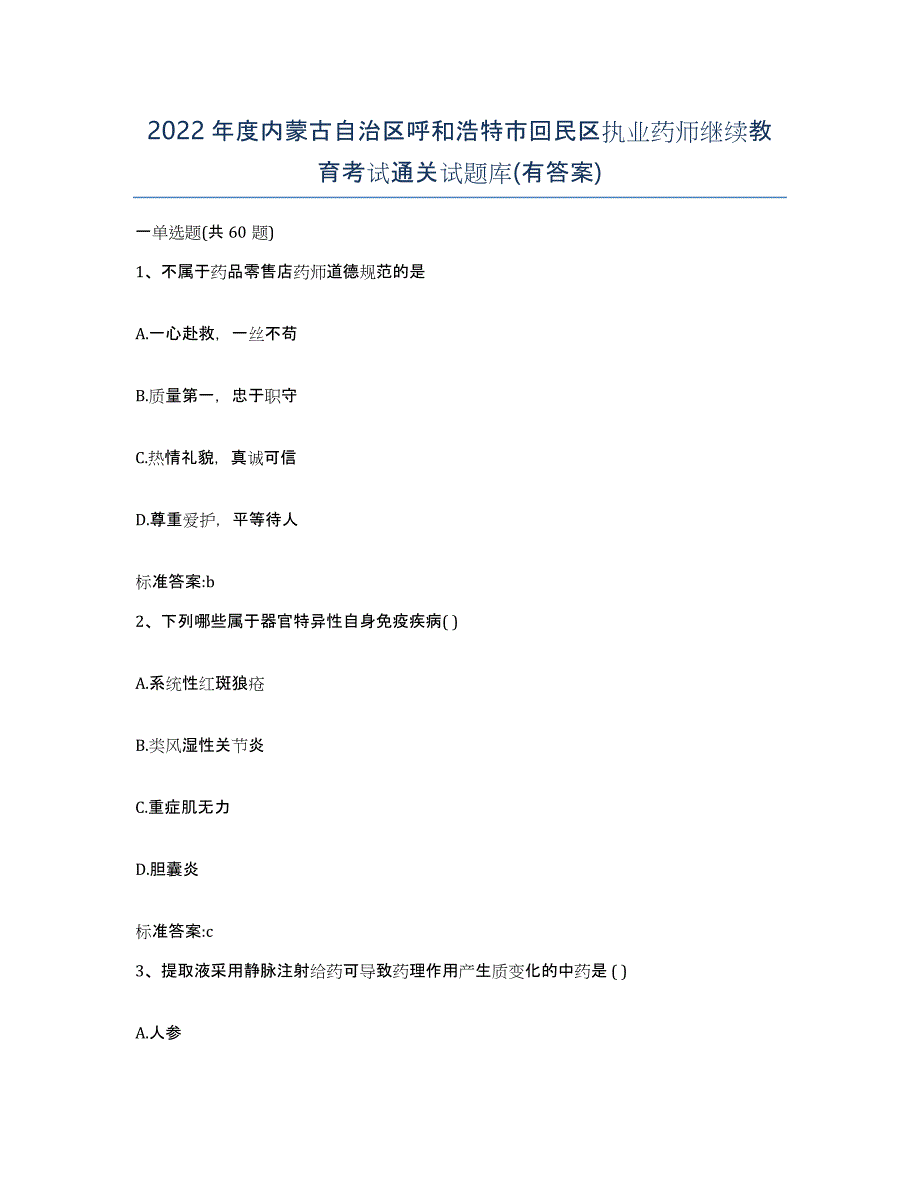 2022年度内蒙古自治区呼和浩特市回民区执业药师继续教育考试通关试题库(有答案)

一单选题(共 60 题)

1、不属于药品零售店药师道德规范的是

A.一心赴救，一丝不苟

B.质量第一，忠于职守

C.热情礼貌，真诚可信

D.尊重爱护，平等待人

标准答案:b

2、下列哪些属于器官特异性自身免疫疾病( )

A.系统性红斑狼疮

B.类风湿性关节炎

C.重症肌无力

D.胆囊炎

标准答案:c

3、提取液采用静脉注射给药可导致药理作用产生质变化的中药是 ( )

A.人参